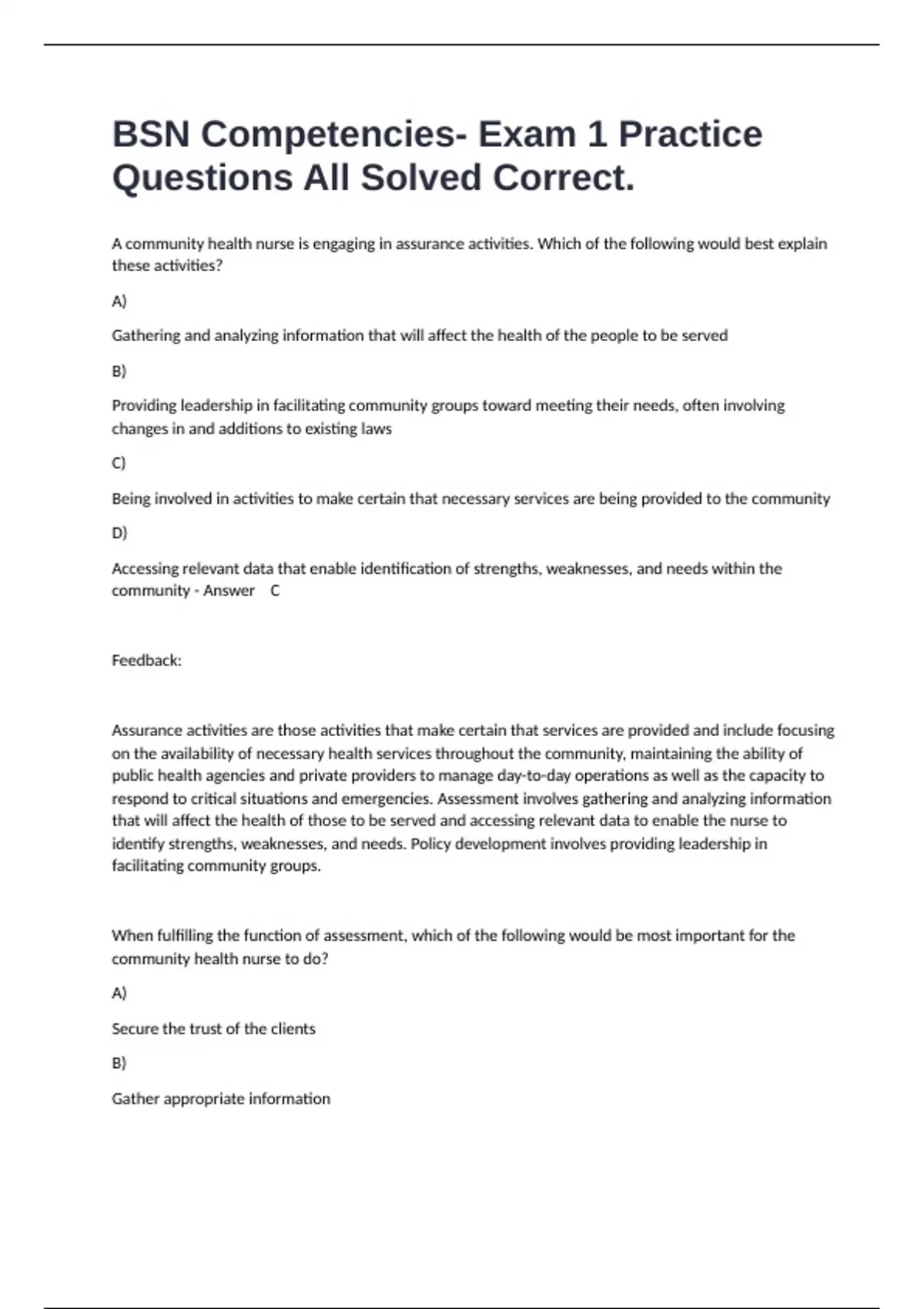 BSN Competencies- Exam 1 Practice Questions All Solved Correct.

A community health nurse is engaging in assurance activities. Which of the following would best explain these activities?

A)

Gathering and analyzing information that will affect the health of the people to be served

B)

Providing leadership in facilitating community groups toward meeting their needs, often involving changes in and additions to existing laws

C)

Being involved in activities to make certain that necessary services are being provided to the community

D)

Accessing relevant data that enable identification of strengths, weaknesses, and needs within the community - Answer C

Feedback:

Assurance activities are those activities that make certain that services are provided and include focusing on the availability of necessary health services throughout the community, maintaining the ability of public health agencies and private providers to manage day-to-day operations as well as the capacity to respond to critical situations and emergencies. Assessment involves gathering and analyzing information that will affect the health of those to be served and accessing relevant data to enable the nurse to identify strengths, weaknesses, and needs. Policy development involves providing leadership in facilitating community groups.

When fulfilling the function of assessment, which of the following would be most important for the community health nurse to do?

A)

Secure the trust of the clients

B)

Gather appropriate information